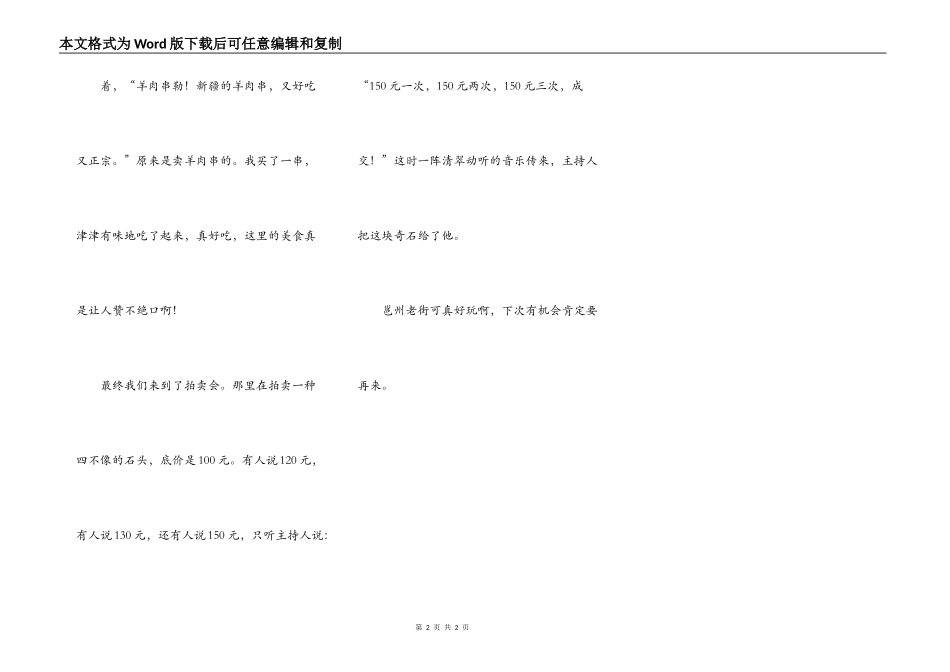 本文格式为Word版下载后可任意编辑和复制

着，“羊肉串勒！新疆的羊肉串，又好吃又正宗。”原来是卖羊肉串的。我买了一串，津津有味地吃了起来，真好吃，这里的美食真是让人赞不绝口啊！

最终我们来到了拍卖会。那里在拍卖一种四不像的石头，底价是100元。有人说120元，有人说130元，还有人说150元，只听主持人说：“150元一次，150元两次，150元三次，成交！”这时一阵清翠动听的音乐传来，主持人把这块奇石给了他。

邕州老街可真好玩啊，下次有机会肯定要再来。

第 2 页 共 2 页